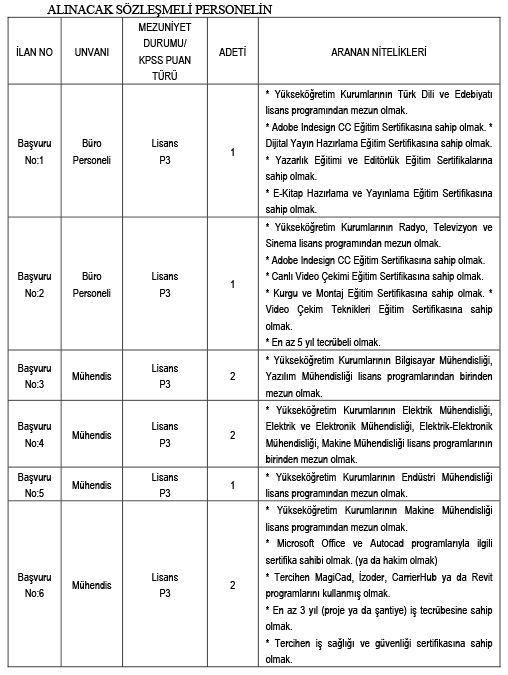 ALINACAK SÖZLEŞMELİ PERSONELİN

| İLAN NO | UNVANI | MEZUNİYET DURUMU/ KPSS PUAN TÜRÜ | ADETİ | ARANAN NİTELİKLERİ |
|---|---|---|---|---|
| Başvuru No:1 | Büro Personeli | Lisans P3 | 1 | * Yükseköğretim Kurumlarının Türk Dili ve Edebiyatı lisans programından mezun olmak. * Adobe Indesign CC Eğitim Sertifikasına sahip olmak. * Dijital Yayın Hazırlama Eğitim Sertifikasına sahip olmak. * Yazarlık Eğitimi ve Editörlük Eğitim Sertifikalarına sahip olmak. * E-Kitap Hazırlama ve Yayınlama Eğitim Sertifikasına sahip olmak. |
| Başvuru No:2 | Büro Personeli | Lisans P3 | 1 | * Yükseköğretim Kurumlarının Radyo, Televizyon ve Sinema lisans programından mezun olmak. * Adobe Indesign CC Eğitim Sertifikasına sahip olmak. * Canlı Video Çekimi Eğitim Sertifikasına sahip olmak. * Kurgu ve Montaj Eğitim Sertifikasına sahip olmak. * Video Çekim Teknikleri Eğitim Sertifikasına sahip olmak. * En az 5 yıl tecrübeli olmak. |
| Başvuru No:3 | Mühendis | Lisans P3 | 2 | * Yükseköğretim Kurumlarının Bilgisayar Mühendisliği, Yazılım Mühendisliği lisans programlarından birinden mezun olmak. |
| Başvuru No:4 | Mühendis | Lisans P3 | 2 | * Yükseköğretim Kurumlarının Elektrik Mühendisliği, Elektrik ve Elektronik Mühendisliği, Elektrik-Elektronik Mühendisliği, Makine Mühendisliği lisans programlarının birinden mezun olmak. |
| Başvuru No:5 | Mühendis | Lisans P3 | 1 | * Yükseköğretim Kurumlarının Endüstri Mühendisliği lisans programından mezun olmak. |
| Başvuru No:6 | Mühendis | Lisans P3 | 2 | * Yükseköğretim Kurumlarının Makine Mühendisliği lisans programından mezun olmak. * Microsoft Office ve Autocad programlarıyla ilgili sertifika sahibi olmak. (ya da hakim olmak) * Tercihen MagiCad, İzoder, CarrierHub ya da Revit programlarını kullanmış olmak. * En az 3 yıl (proje ya da şantiye) iş tecrübesine sahip olmak. * Tercihen iş sağlığı ve güvenliği sertifikasına sahip olmak. |